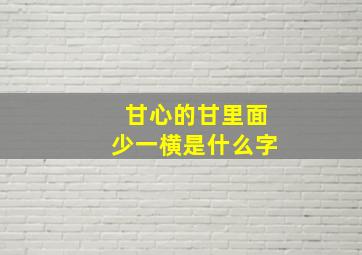 甘心的甘里面
少一横是什么字